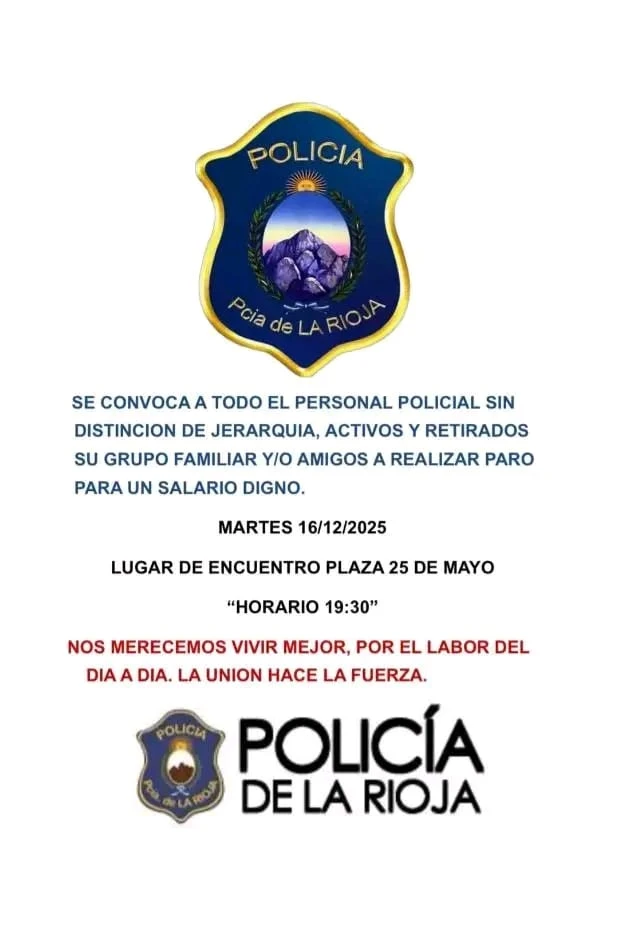 POLICIA

Pcia de LA RIOJA

SE CONVOCA A TODO EL PERSONAL POLICIAL SIN DISTINCION DE JERARQUIA, ACTIVOS Y RETIRADOS SU GRUPO FAMILIAR Y/O AMIGOS A REALIZAR PARO PARA UN SALARIO DIGNO.

MARTES 16/12/2025

LUGAR DE ENCUENTRO PLAZA 25 DE MAYO

“HORARIO 19:30”

NOS MERECEMOS VIVIR MEJOR, POR EL LABOR DEL DIA A DIA. LA UNION HACE LA FUERZA.

POLICIA

Pcia. de LA RIOJA

POLICÍA
DE LA RIOJA